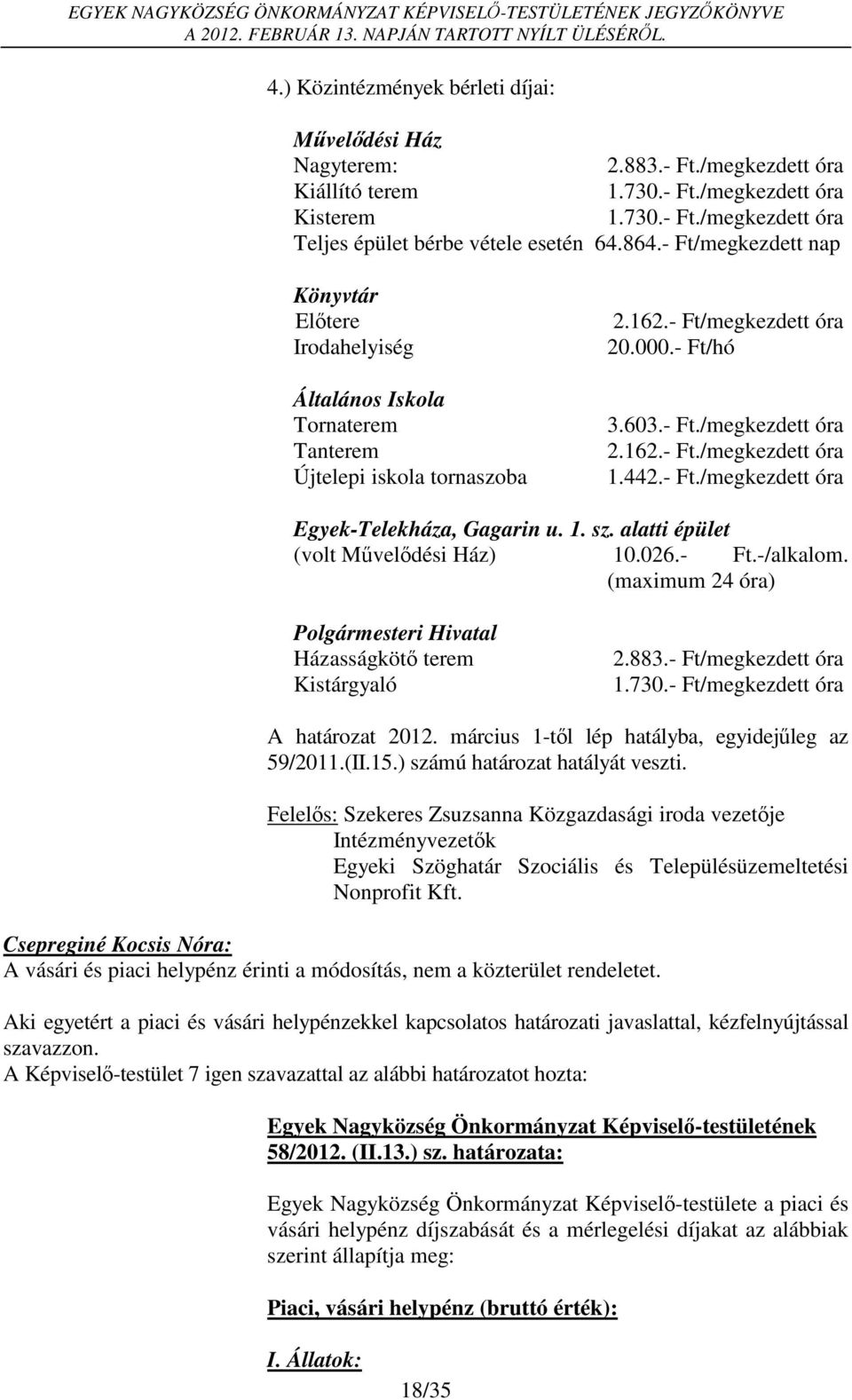 EGYEK NAGYKÖZSÉG ÖNKORMÁNYZAT KÉPVISELŐ-TESTÜLETÉNEK JEGYZŐKÖNYVE
A 2012. FEBRUÁR 13. NAPJÁN TARTOTT NYÍLT ÜLÉSÉRŐL.

4.) Közintézmények bérleti díjai:

Művelődési Ház
Nagyterem: 2.883.- Ft./megkezdett óra
Kiállító terem 1.730.- Ft./megkezdett óra
Kisterem 1.730.- Ft./megkezdett óra
Teljes épület bérbe vétele esetén 64.864.- Ft/megkezdett nap

Könyvtár
Előtere 2.162.- Ft/megkezdett óra
Irodahelyiség 20.000.- Ft/hó

Általános Iskola
Tornaterem 3.603.- Ft./megkezdett óra
Tanterem 2.162.- Ft./megkezdett óra
Újtelepi iskola tornaszoba 1.442.- Ft./megkezdett óra

Egyek-Telekháza, Gagarin u. 1. sz. alatti épület
(volt Művelődési Ház) 10.026.- Ft.-/alkalom.
(maximum 24 óra)

Polgármesteri Hivatal
Házasságkötő terem 2.883.- Ft/megkezdett óra
Kistárgyaló 1.730.- Ft/megkezdett óra

A határozat 2012. március 1-től lép hatályba, egyidejűleg az 59/2011.(II.15.) számú határozat hatályát veszti.

Felelős: Szekeres Zsuzsanna Közgazdasági iroda vezetője
Intézményvezetők
Egyeki Szöghatár Szociális és Településüzemeltetési Nonprofit Kft.

Csepreginé Kocsis Nóra:
A vásári és piaci helypénz érinti a módosítás, nem a közterület rendeletet.

Aki egyetért a piaci és vásári helypénzekkel kapcsolatos határozati javaslattal, kézfelnyújtással szavazzon.
A Képviselő-testület 7 igen szavazattal az alábbi határozatot hozta:

Egyek Nagyközség Önkormányzat Képviselő-testületének 58/2012. (II.13.) sz. határozata:

Egyek Nagyközség Önkormányzat Képviselő-testülete a piaci és vásári helypénz díjszabását és a mérlegelési díjakat az alábbiak szerint állapítja meg:

Piaci, vásári helypénz (bruttó érték):

I. Állatok:

18/35